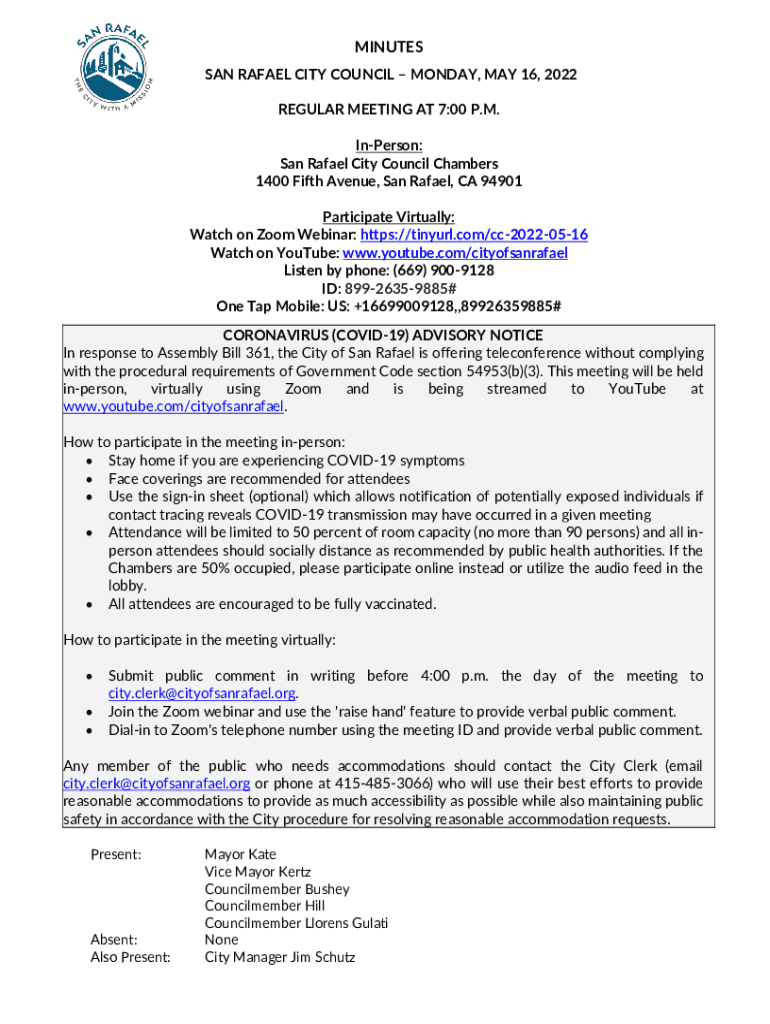 SAN RAFAEL
THE CITY WITH A MISSION

MINUTES
SAN RAFAEL CITY COUNCIL – MONDAY, MAY 16, 2022

REGULAR MEETING AT 7:00 P.M.

In-Person:
San Rafael City Council Chambers
1400 Fifth Avenue, San Rafael, CA 94901

Participate Virtually:
Watch on Zoom Webinar: https://tinyurl.com/cc-2022-05-16
Watch on YouTube: www.youtube.com/cityofsanrafael
Listen by phone: (669) 900-9128
ID: 899-2635-9885#
One Tap Mobile: US: +16699009128,,89926359885#

CORONAVIRUS (COVID-19) ADVISORY NOTICE
In response to Assembly Bill 361, the City of San Rafael is offering teleconference without complying with the procedural requirements of Government Code section 54953(b)(3). This meeting will be held in-person, virtually using Zoom and is being streamed to YouTube at www.youtube.com/cityofsanrafael.

How to participate in the meeting in-person:
• Stay home if you are experiencing COVID-19 symptoms
• Face coverings are recommended for attendees
• Use the sign-in sheet (optional) which allows notification of potentially exposed individuals if contact tracing reveals COVID-19 transmission may have occurred in a given meeting
• Attendance will be limited to 50 percent of room capacity (no more than 90 persons) and all in-person attendees should socially distance as recommended by public health authorities. If the Chambers are 50% occupied, please participate online instead or utilize the audio feed in the lobby.
• All attendees are encouraged to be fully vaccinated.

How to participate in the meeting virtually:

• Submit public comment in writing before 4:00 p.m. the day of the meeting to city.clerk@cityofsanrafael.org.
• Join the Zoom webinar and use the 'raise hand' feature to provide verbal public comment.
• Dial-in to Zoom's telephone number using the meeting ID and provide verbal public comment.

Any member of the public who needs accommodations should contact the City Clerk (email city.clerk@cityofsanrafael.org or phone at 415-485-3066) who will use their best efforts to provide reasonable accommodations to provide as much accessibility as possible while also maintaining public safety in accordance with the City procedure for resolving reasonable accommodation requests.

Present: Mayor Kate
Vice Mayor Kertz
Councilmember Bushey
Councilmember Hill
Councilmember Llorens Gulati
Absent: None
Also Present: City Manager Jim Schutz